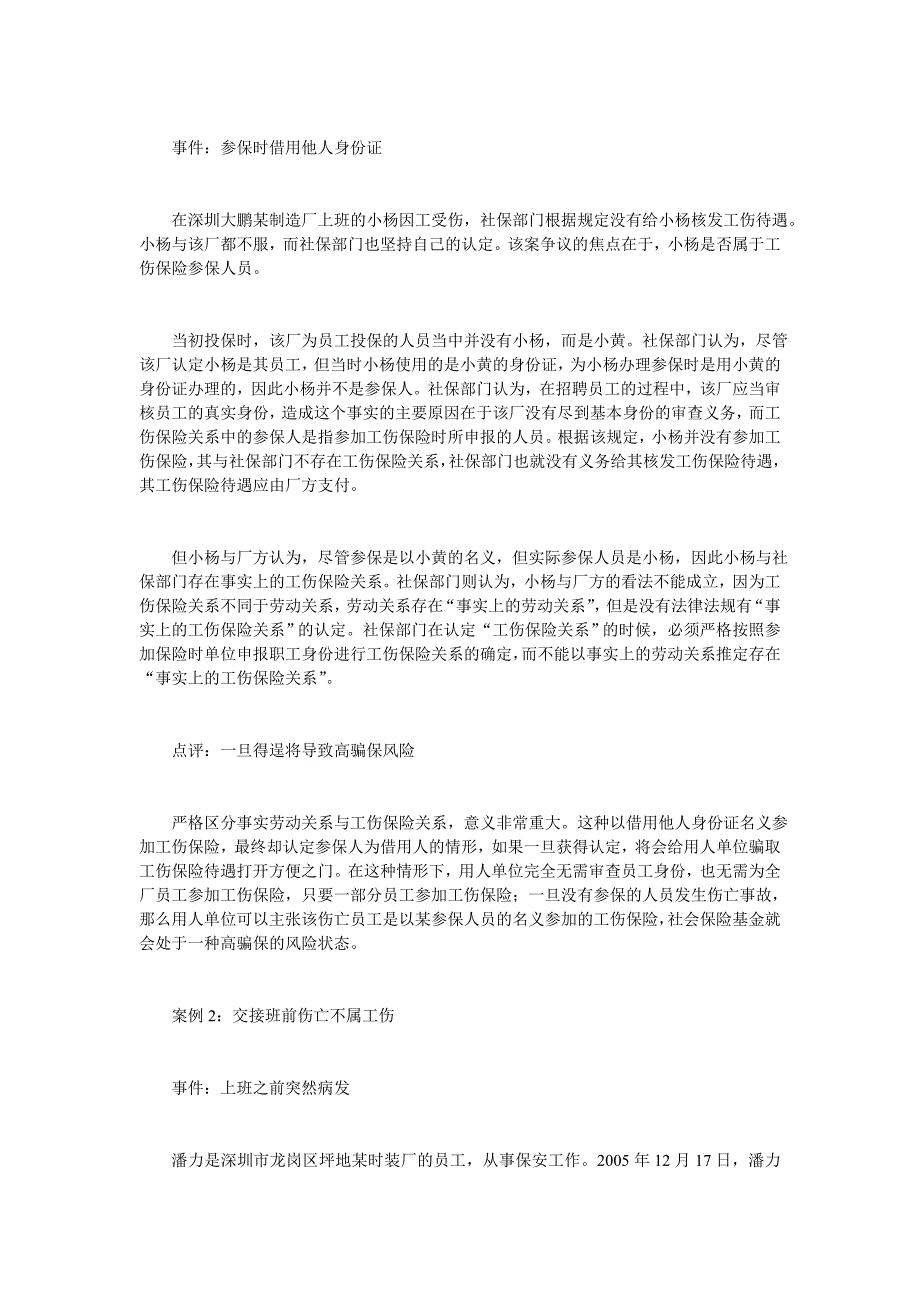 事件：参保时借用他人身份证

在深圳大鹏某制造厂上班的小杨因工受伤，社保部门根据规定没有给小杨核发工伤待遇。小杨与该厂都不服，而社保部门也坚持自己的认定。该案争议的焦点在于，小杨是否属于工伤保险参保人员。

当初投保时，该厂为员工投保的人员当中并没有小杨，而是小黄。社保部门认为，尽管该厂认定小杨是其员工，但当时小杨使用的是小黄的身份证，为小杨办理参保时是用小黄的身份证办理的，因此小杨并不是参保人。社保部门认为，在招聘员工的过程中，该厂应当审核员工的真实身份，造成这个事实的主要原因在于该厂没有尽到基本身份的审查义务，而工伤保险关系中的参保人是指参加工伤保险时所申报的人员。根据该规定，小杨并没有参加工伤保险，其与社保部门不存在工伤保险关系，社保部门也就没有义务给其核发工伤保险待遇，其工伤保险待遇应由厂方支付。

但小杨与厂方认为，尽管参保是以小黄的名义，但实际参保人员是小杨，因此小杨与社保部门存在事实上的工伤保险关系。社保部门则认为，小杨与厂方的看法不能成立，因为工伤保险关系不同于劳动关系，劳动关系存在“事实上的劳动关系”，但是没有法律法规有“事实上的工伤保险关系”的认定。社保部门在认定“工伤保险关系”的时候，必须严格按照参加保险时单位申报职工身份进行工伤保险关系的确定，而不能以事实上的劳动关系推定存在“事实上的工伤保险关系”。

点评：一旦得逞将导致高骗保风险

严格区分事实劳动关系与工伤保险关系，意义非常重大。这种以借用他人身份证名义参加工伤保险，最终却认定参保人为借用人的情形，如果一旦获得认定，将会给用人单位骗取工伤保险待遇打开方便之门。在这种情形下，用人单位完全无需审查员工身份，也无需为全厂员工参加工伤保险，只要一部分员工参加工伤保险；一旦没有参保的人员发生伤亡事故，那么用人单位可以主张该伤亡员工是以某参保人员的名义参加的工伤保险，社会保险基金就会处于一种高骗保的风险状态。

案例 2：交接班前伤亡不属工伤

事件：上班之前突然病发

潘力是深圳市龙岗区坪地某时装厂的员工，从事保安工作。2005 年 12 月 17 日，潘力